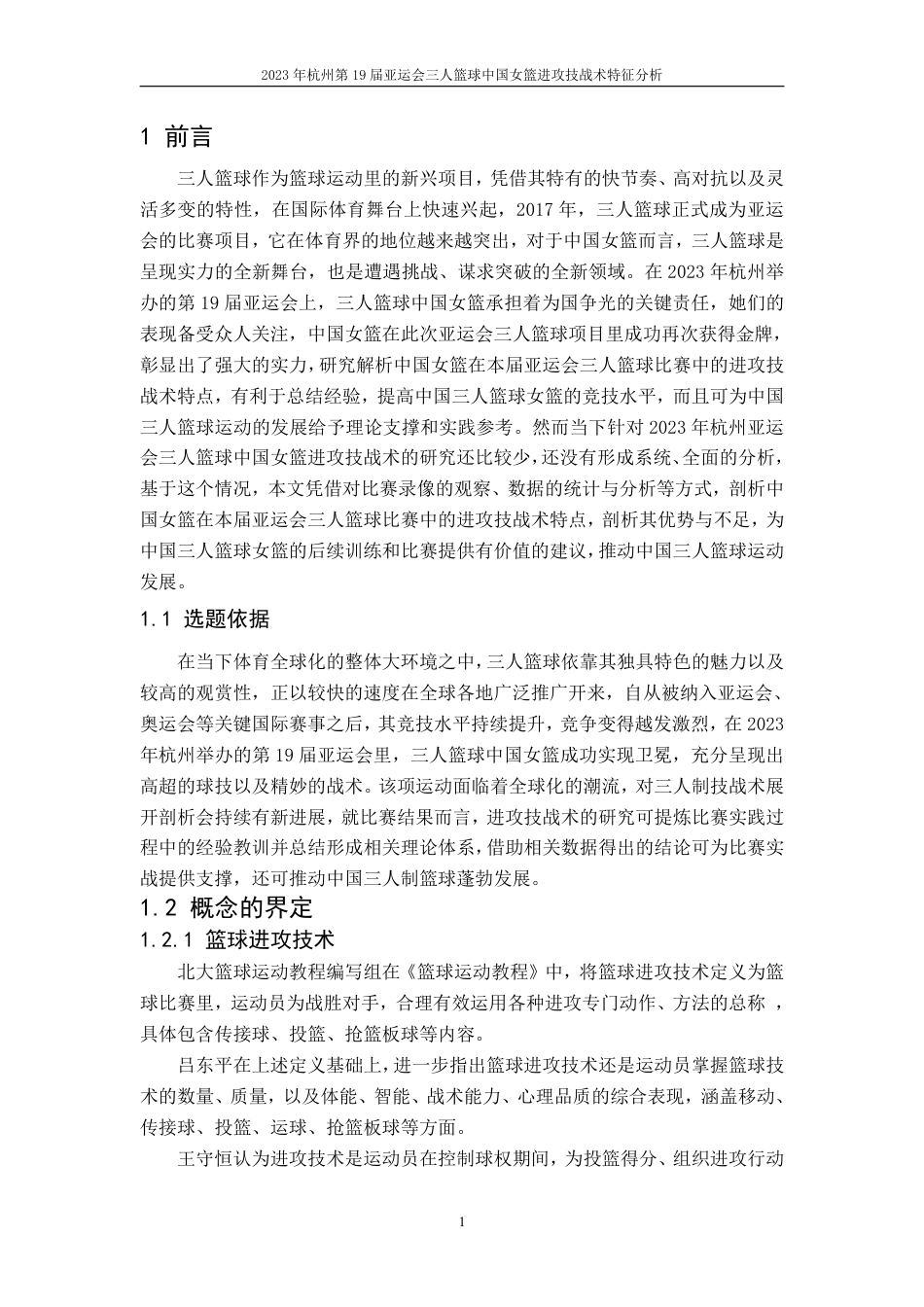 2023 年杭州第 19 届亚运会三人篮球中国女篮进攻技战术特征分析

1 前言

三人篮球作为篮球运动里的新兴项目，凭借其特有的快节奏、高对抗以及灵活多变的特性，在国际体育舞台上快速兴起，2017 年，三人篮球正式成为亚运会的比赛项目，它在体育界的地位越来越突出，对于中国女篮而言，三人篮球是呈现实力的全新舞台，也是遭遇挑战、谋求突破的全新领域。在 2023 年杭州举办的第 19 届亚运会上，三人篮球中国女篮承担着为国争光的关键责任，她们的表现备受众人关注，中国女篮在此次亚运会三人篮球项目里成功再次获得金牌，彰显出了强大的实力，研究解析中国女篮在本届亚运会三人篮球比赛中的进攻技战术特点，有利于总结经验，提高中国三人篮球女篮的竞技水平，而且可为中国三人篮球运动的发展给予理论支撑和实践参考。然而当下针对 2023 年杭州亚运会三人篮球中国女篮进攻技战术的研究还比较少，还没有形成系统、全面的分析，基于这个情况，本文凭借对比赛录像的观察、数据的统计与分析等方式，剖析中国女篮在本届亚运会三人篮球比赛中的进攻技战术特点，剖析其优势与不足，为中国三人篮球女篮的后续训练和比赛提供有价值的建议，推动中国三人篮球运动发展。

1.1 选题依据

在当下体育全球化的整体大环境之中，三人篮球依靠其独具特色的魅力以及较高的观赏性，正以较快的速度在全球各地广泛推广开来，自从被纳入亚运会、奥运会等关键国际赛事之后，其竞技水平持续提升，竞争变得越发激烈，在 2023 年杭州举办的第 19 届亚运会里，三人篮球中国女篮成功实现卫冕，充分呈现出高超的球技以及精妙的战术。该项运动面临着全球化的潮流，对三人制技战术展开剖析会持续有新进展，就比赛结果而言，进攻技战术的研究可提炼比赛实践过程中的经验教训并总结形成相关理论体系，借助相关数据得出的结论可为比赛实战提供支撑，还可推动中国三人制篮球蓬勃发展。

1.2 概念的界定

1.2.1 篮球进攻技术

北大篮球运动教程编写组在《篮球运动教程》中，将篮球进攻技术定义为篮球比赛里，运动员为战胜对手，合理有效运用各种进攻专门动作、方法的总称 ，具体包含传接球、投篮、抢篮板球等内容。

吕东平在上述定义基础上，进一步指出篮球进攻技术还是运动员掌握篮球技术的数量、质量，以及体能、智能、战术能力、心理品质的综合表现，涵盖移动、传接球、投篮、运球、抢篮板球等方面。

王守恒认为进攻技术是运动员在控制球权期间，为投篮得分、组织进攻行动

1